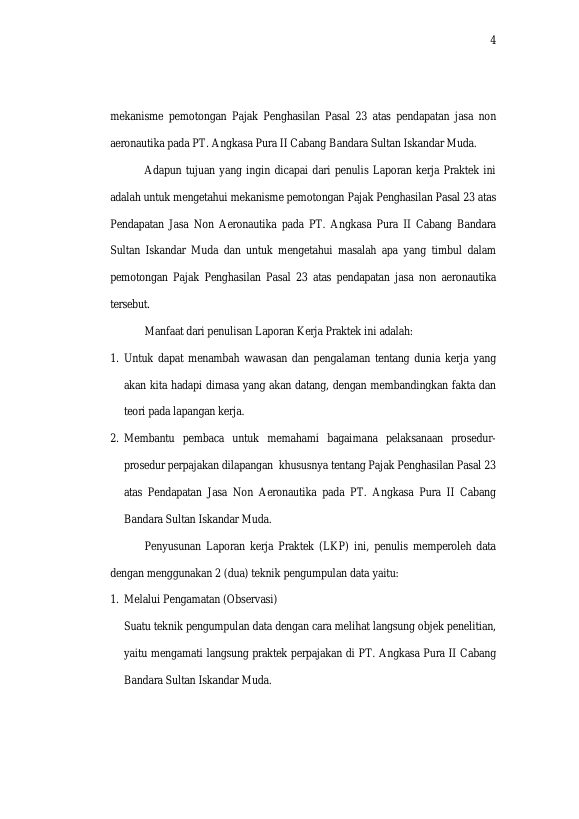 4

mekanisme pemotongan Pajak Penghasilan Pasal 23 atas pendapatan jasa non aeronautika pada PT. Angkasa Pura II Cabang Bandara Sultan Iskandar Muda.

Adapun tujuan yang ingin dicapai dari penulis Laporan kerja Praktek ini adalah untuk mengetahui mekanisme pemotongan Pajak Penghasilan Pasal 23 atas Pendapatan Jasa Non Aeronautika pada PT. Angkasa Pura II Cabang Bandara Sultan Iskandar Muda dan untuk mengetahui masalah apa yang timbul dalam pemotongan Pajak Penghasilan Pasal 23 atas pendapatan jasa non aeronautika tersebut.

Manfaat dari penulisan Laporan Kerja Praktek ini adalah:

1. Untuk dapat menambah wawasan dan pengalaman tentang dunia kerja yang akan kita hadapi dimasa yang akan datang, dengan membandingkan fakta dan teori pada lapangan kerja.
2. Membantu pembaca untuk memahami bagaimana pelaksanaan prosedur-prosedur perpajakan dilapangan khususnya tentang Pajak Penghasilan Pasal 23 atas Pendapatan Jasa Non Aeronautika pada PT. Angkasa Pura II Cabang Bandara Sultan Iskandar Muda.

Penyusunan Laporan kerja Praktek (LKP) ini, penulis memperoleh data dengan menggunakan 2 (dua) teknik pengumpulan data yaitu:

1. Melalui Pengamatan (Observasi)
Suatu teknik pengumpulan data dengan cara melihat langsung objek penelitian, yaitu mengamati langsung praktek perpajakan di PT. Angkasa Pura II Cabang Bandara Sultan Iskandar Muda.